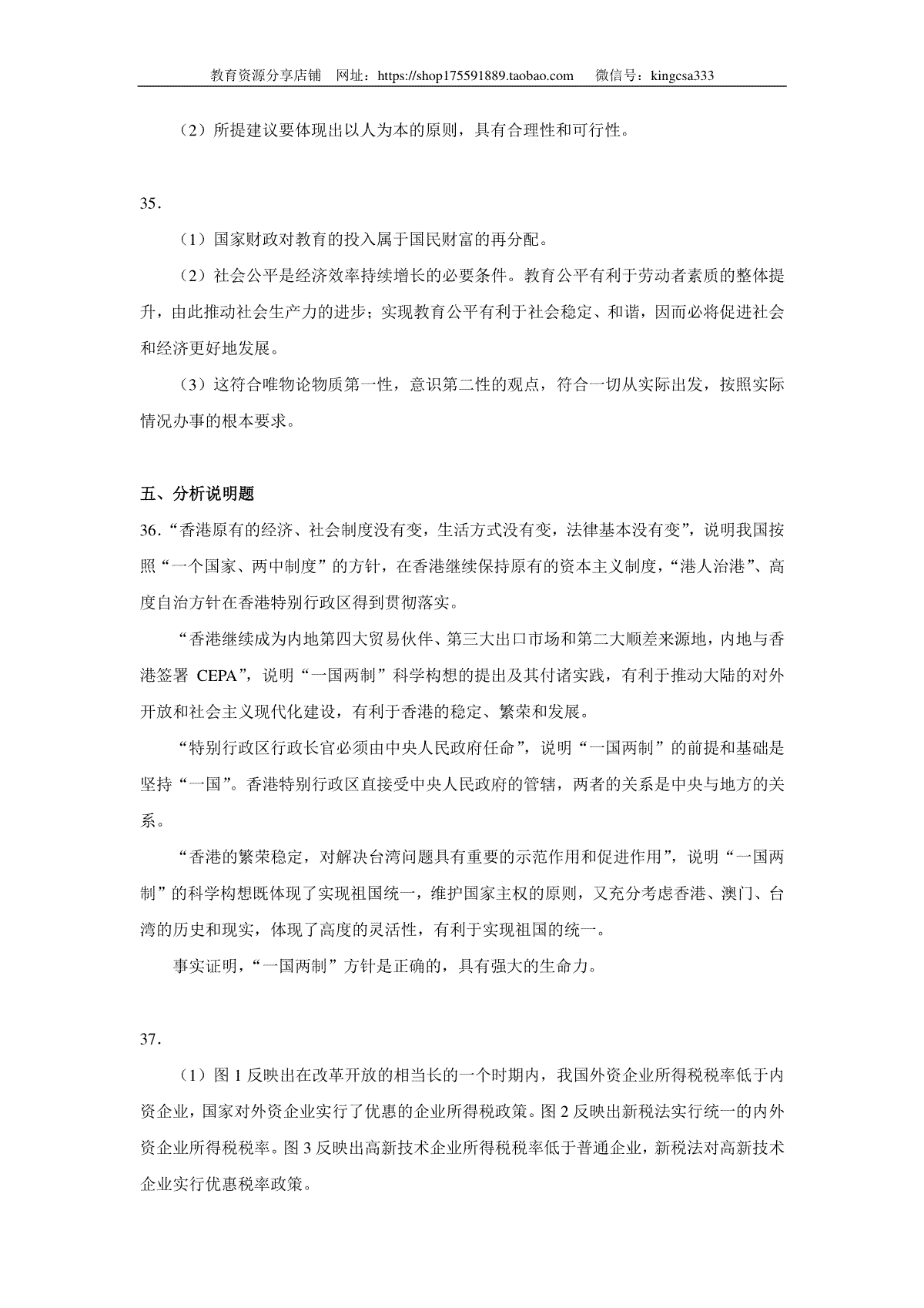 教育资源分享店铺　网址：https://shop175591889.taobao.com　　微信号：kingcsa333

（2）所提建议要体现出以人为本的原则，具有合理性和可行性。

35．

（1）国家财政对教育的投入属于国民财富的再分配。

（2）社会公平是经济效率持续增长的必要条件。教育公平有利于劳动者素质的整体提升，由此推动社会生产力的进步；实现教育公平有利于社会稳定、和谐，因而必将促进社会和经济更好地发展。

（3）这符合唯物论物质第一性，意识第二性的观点，符合一切从实际出发，按照实际情况办事的根本要求。

五、分析说明题

36．“香港原有的经济、社会制度没有变，生活方式没有变，法律基本没有变”，说明我国按照“一个国家、两中制度”的方针，在香港继续保持原有的资本主义制度，“港人治港”、高度自治方针在香港特别行政区得到贯彻落实。

“香港继续成为内地第四大贸易伙伴、第三大出口市场和第二大顺差来源地，内地与香港签署 CEPA”，说明“一国两制”科学构想的提出及其付诸实践，有利于推动大陆的对外开放和社会主义现代化建设，有利于香港的稳定、繁荣和发展。

“特别行政区行政长官必须由中央人民政府任命”，说明“一国两制”的前提和基础是坚持“一国”。香港特别行政区直接受中央人民政府的管辖，两者的关系是中央与地方的关系。

“香港的繁荣稳定，对解决台湾问题具有重要的示范作用和促进作用”，说明“一国两制”的科学构想既体现了实现祖国统一，维护国家主权的原则，又充分考虑香港、澳门、台湾的历史和现实，体现了高度的灵活性，有利于实现祖国的统一。

事实证明，“一国两制”方针是正确的，具有强大的生命力。

37．

（1）图 1 反映出在改革开放的相当长的一个时期内，我国外资企业所得税税率低于内资企业，国家对外资企业实行了优惠的企业所得税政策。图 2 反映出新税法实行统一的内外资企业所得税税率。图 3 反映出高新技术企业所得税税率低于普通企业，新税法对高新技术企业实行优惠税率政策。